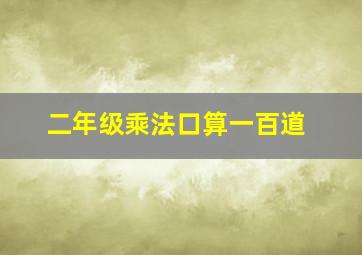 二年级乘法口算一百道